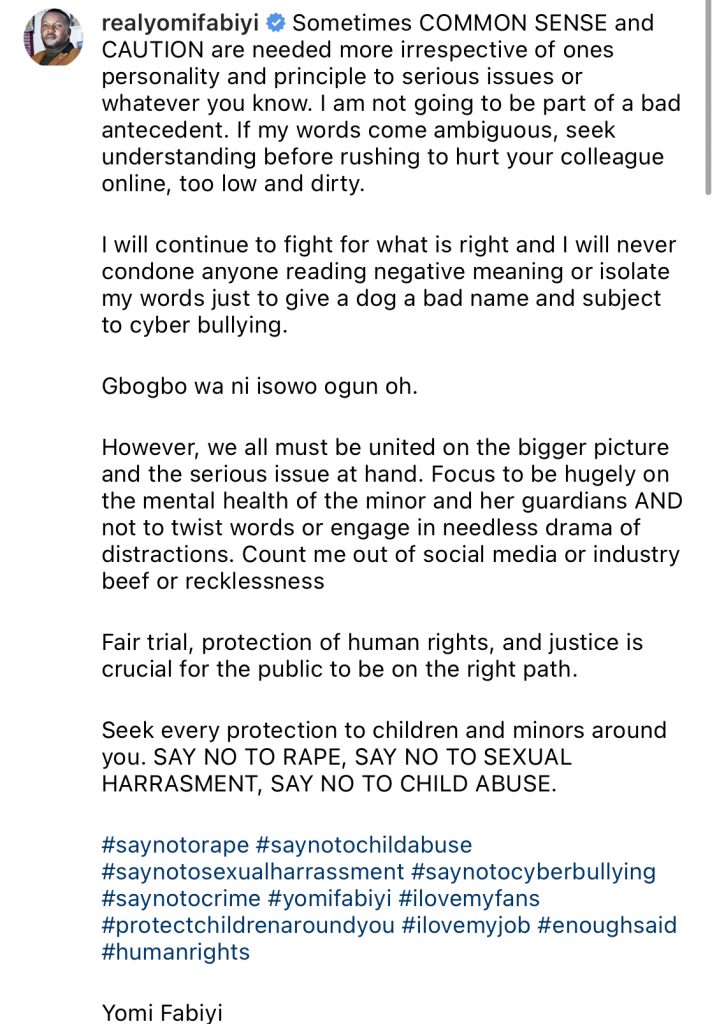 realyomifabiyi Sometimes COMMON SENSE and CAUTION are needed more irrespective of ones personality and principle to serious issues or whatever you know. I am not going to be part of a bad antecedent. If my words come ambiguous, seek understanding before rushing to hurt your colleague online, too low and dirty.

I will continue to fight for what is right and I will never condone anyone reading negative meaning or isolate my words just to give a dog a bad name and subject to cyber bullying.

Gbogbo wa ni isowo ogun oh.

However, we all must be united on the bigger picture and the serious issue at hand. Focus to be hugely on the mental health of the minor and her guardians AND not to twist words or engage in needless drama of distractions. Count me out of social media or industry beef or recklessness

Fair trial, protection of human rights, and justice is crucial for the public to be on the right path.

Seek every protection to children and minors around you. SAY NO TO RAPE, SAY NO TO SEXUAL HARRASMENT, SAY NO TO CHILD ABUSE.

#saynotorape #saynotochildabuse #saynotosexualharrassment #saynotocyberbullying #saynotocrime #yomifabiyi #ilovemyfans #protectchildrenaroundyou #ilovemyjob #enoughsaid #humanrights

Yomi Fabiyi